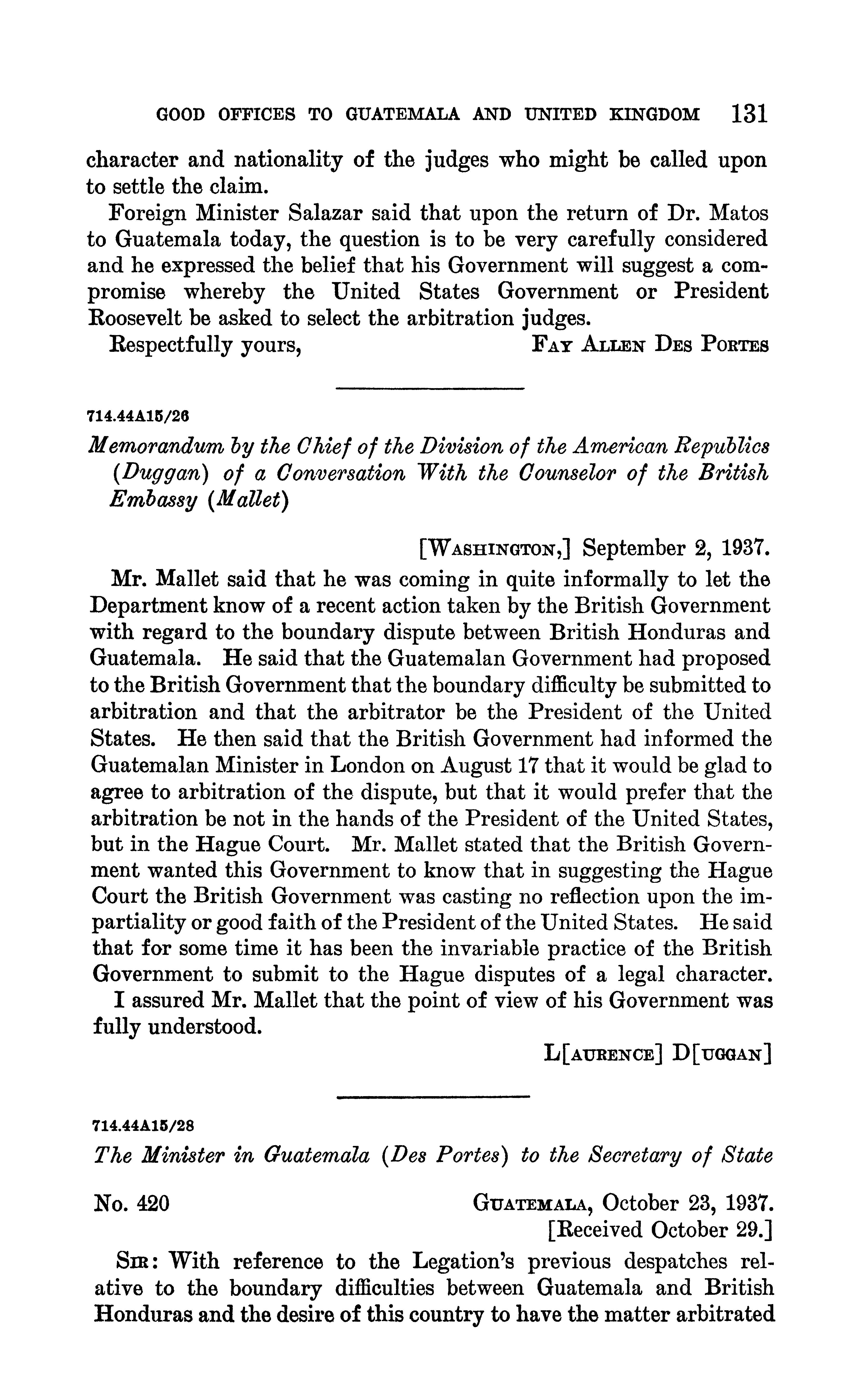 GOOD OFFICES TO GUATEMALA AND UNITED KINGDOM 131

character and nationality of the judges who might be called upon to settle the claim.

Foreign Minister Salazar said that upon the return of Dr. Matos to Guatemala today, the question is to be very carefully considered and he expressed the belief that his Government will suggest a compromise whereby the United States Government or President Roosevelt be asked to select the arbitration judges.

Respectfully yours, FAY ALLEN DES PORTES

714.44A15/26

Memorandum by the Chief of the Division of the American Republics (Duggan) of a Conversation With the Counselor of the British Embassy (Mallet)

[WASHINGTON,] September 2, 1937.

Mr. Mallet said that he was coming in quite informally to let the Department know of a recent action taken by the British Government with regard to the boundary dispute between British Honduras and Guatemala. He said that the Guatemalan Government had proposed to the British Government that the boundary difficulty be submitted to arbitration and that the arbitrator be the President of the United States. He then said that the British Government had informed the Guatemalan Minister in London on August 17 that it would be glad to agree to arbitration of the dispute, but that it would prefer that the arbitration be not in the hands of the President of the United States, but in the Hague Court. Mr. Mallet stated that the British Government wanted this Government to know that in suggesting the Hague Court the British Government was casting no reflection upon the impartiality or good faith of the President of the United States. He said that for some time it has been the invariable practice of the British Government to submit to the Hague disputes of a legal character.

I assured Mr. Mallet that the point of view of his Government was fully understood.

L[AURENCE] D[UGGAN]

714.44A15/28

The Minister in Guatemala (Des Portes) to the Secretary of State

No. 420 GUATEMALA, October 23, 1937.
[Received October 29.]

SIR: With reference to the Legation's previous despatches relative to the boundary difficulties between Guatemala and British Honduras and the desire of this country to have the matter arbitrated